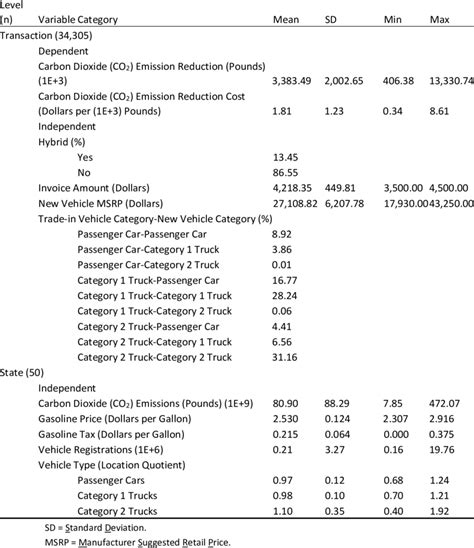 | Level (n) | Variable Category | Mean | SD | Min | Max |
|---|---|---|---|---|---|
| Transaction (34,305) | | | | | |
| | Dependent | | | | |
| | Carbon Dioxide ($CO_2$) Emission Reduction (Pounds) (1E+3) | 3,383.49 | 2,002.65 | 406.38 | 13,330.74 |
| | Carbon Dioxide ($CO_2$) Emission Reduction Cost (Dollars per (1E+3) Pounds) | 1.81 | 1.23 | 0.34 | 8.61 |
| | Independent | | | | |
| | Hybrid (%) | | | | |
| | Yes | 13.45 | | | |
| | No | 86.55 | | | |
| | Invoice Amount (Dollars) | 4,218.35 | 449.81 | 3,500.00 | 4,500.00 |
| | New Vehicle MSRP (Dollars) | 27,108.82 | 6,207.78 | 17,930.00 | 43,250.00 |
| | Trade-in Vehicle Category-New Vehicle Category (%) | | | | |
| | Passenger Car-Passenger Car | 8.92 | | | |
| | Passenger Car-Category 1 Truck | 3.86 | | | |
| | Passenger Car-Category 2 Truck | 0.01 | | | |
| | Category 1 Truck-Passenger Car | 16.77 | | | |
| | Category 1 Truck-Category 1 Truck | 28.24 | | | |
| | Category 1 Truck-Category 2 Truck | 0.06 | | | |
| | Category 2 Truck-Passenger Car | 4.41 | | | |
| | Category 2 Truck-Category 1 Truck | 6.56 | | | |
| | Category 2 Truck-Category 2 Truck | 31.16 | | | |
| State (50) | | | | | |
| | Independent | | | | |
| | Carbon Dioxide ($CO_2$) Emissions (Pounds) (1E+9) | 80.90 | 88.29 | 7.85 | 472.07 |
| | Gasoline Price (Dollars per Gallon) | 2.530 | 0.124 | 2.307 | 2.916 |
| | Gasoline Tax (Dollars per Gallon) | 0.215 | 0.064 | 0.000 | 0.375 |
| | Vehicle Registrations (1E+6) | 0.21 | 3.27 | 0.16 | 19.76 |
| | Vehicle Type (Location Quotient) | | | | |
| | Passenger Cars | 0.97 | 0.12 | 0.68 | 1.24 |
| | Category 1 Trucks | 0.98 | 0.10 | 0.70 | 1.21 |
| | Category 2 Trucks | 1.10 | 0.35 | 0.40 | 1.92 |

SD = Standard Deviation.

MSRP = Manufacturer Suggested Retail Price.